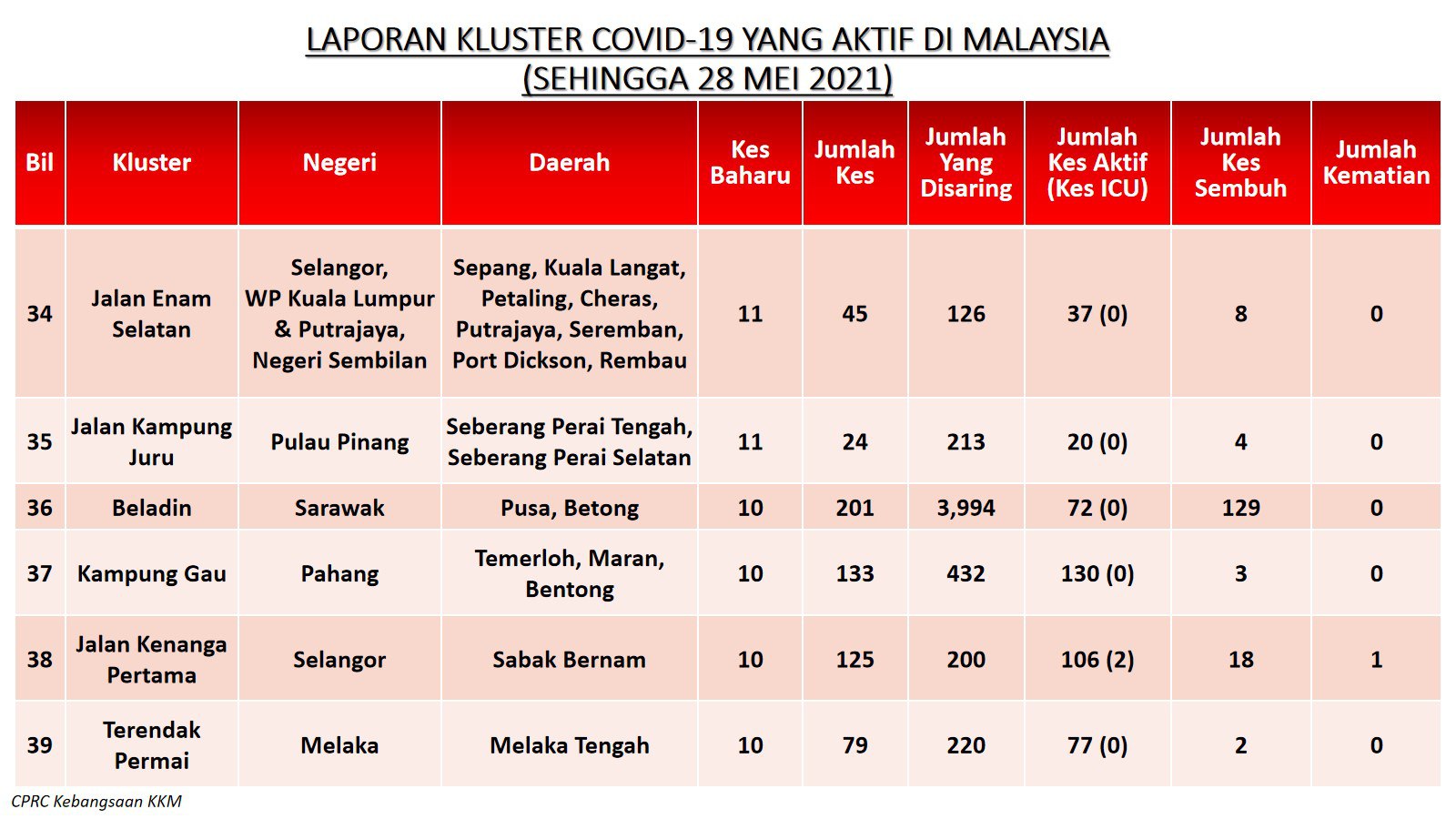 LAPORAN KLUSTER COVID-19 YANG AKTIF DI MALAYSIA
(SEHINGGA 28 MEI 2021)

| Bil | Kluster | Negeri | Daerah | Kes Baharu | Jumlah Kes | Jumlah Yang Disaring | Jumlah Kes Aktif (Kes ICU) | Jumlah Kes Sembuh | Jumlah Kematian |
|---|---|---|---|---|---|---|---|---|---|
| 34 | Jalan Enam Selatan | Selangor, WP Kuala Lumpur & Putrajaya, Negeri Sembilan | Sepang, Kuala Langat, Petaling, Cheras, Putrajaya, Seremban, Port Dickson, Rembau | 11 | 45 | 126 | 37 (0) | 8 | 0 |
| 35 | Jalan Kampung Juru | Pulau Pinang | Seberang Perai Tengah, Seberang Perai Selatan | 11 | 24 | 213 | 20 (0) | 4 | 0 |
| 36 | Beladin | Sarawak | Pusa, Betong | 10 | 201 | 3,994 | 72 (0) | 129 | 0 |
| 37 | Kampung Gau | Pahang | Temerloh, Maran, Bentong | 10 | 133 | 432 | 130 (0) | 3 | 0 |
| 38 | Jalan Kenanga Pertama | Selangor | Sabak Bernam | 10 | 125 | 200 | 106 (2) | 18 | 1 |
| 39 | Terendak Permai | Melaka | Melaka Tengah | 10 | 79 | 220 | 77 (0) | 2 | 0 |

CPRC Kebangsaan KKM